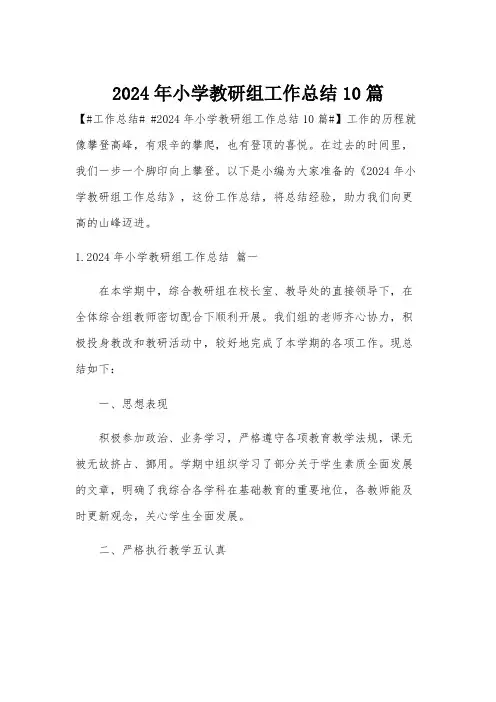 2024年小学教研组工作总结10篇

【#工作总结# #2024年小学教研组工作总结10篇#】工作的历程就像攀登高峰，有艰辛的攀爬，也有登顶的喜悦。在过去的时间里，我们一步一个脚印向上攀登。以下是小编为大家准备的《2024年小学教研组工作总结》，这份工作总结，将总结经验，助力我们向更高的山峰迈进。

1.2024年小学教研组工作总结 篇一

在本学期中，综合教研组在校长室、教导处的直接领导下，在全体综合组教师密切配合下顺利开展。我们组的老师齐心协力，积极投身教改和教研活动中，较好地完成了本学期的各项工作。现总结如下：

一、思想表现

积极参加政治、业务学习，严格遵守各项教育教学法规，课无被无故挤占、挪用。学期中组织学习了部分关于学生素质全面发展的文章，明确了我综合各学科在基础教育的重要地位，各教师能及时更新观念，关心学生全面发展。

二、严格执行教学五认真